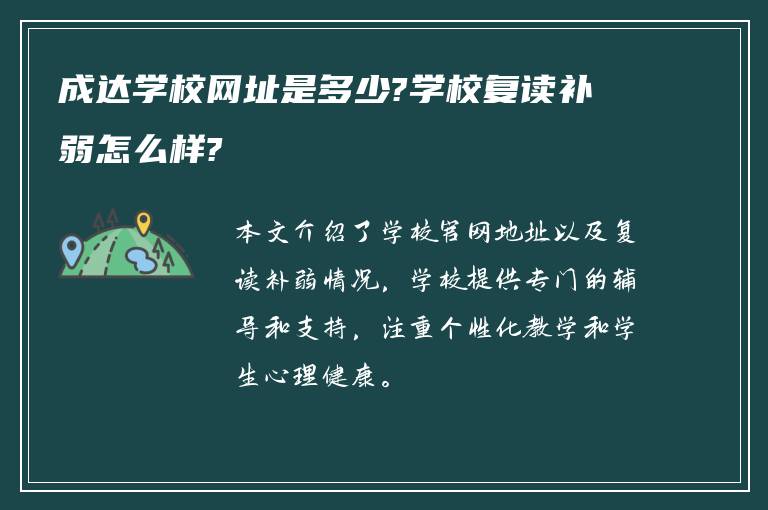 成达学校网址是多少?学校复读补弱怎么样?

本文介绍了学校官网地址以及复读补弱情况,学校提供专门的辅导和支持,注重个性化教学和学生心理健康。